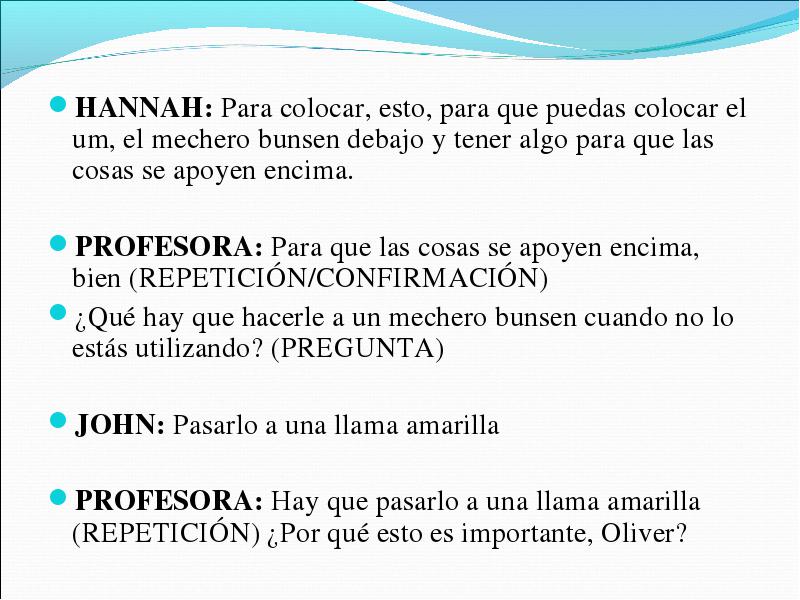 HANNAH: Para colocar, esto, para que puedas colocar el um, el mechero bunsen debajo y tener algo para que las cosas se apoyen encima.

PROFESORA: Para que las cosas se apoyen encima, bien (REPETICIÓN/CONFIRMACIÓN)

¿Qué hay que hacerle a un mechero bunsen cuando no lo estás utilizando? (PREGUNTA)

JOHN: Pasarlo a una llama amarilla

PROFESORA: Hay que pasarlo a una llama amarilla (REPETICIÓN) ¿Por qué esto es importante, Oliver?